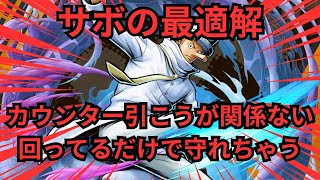 サボの最適解

カウンター引こうが関係ない
回ってるだけで守れちゃう